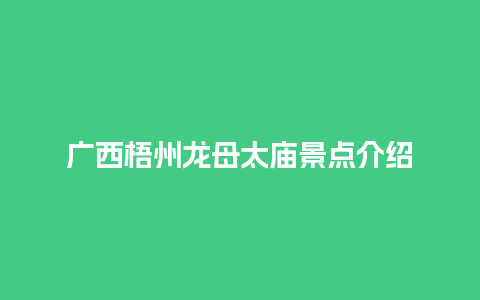 广西梧州龙母太庙景点介绍